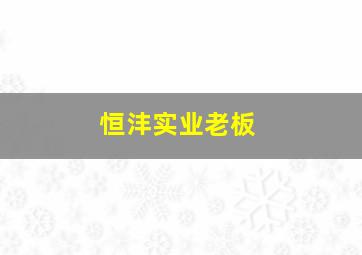 恒沣实业老板